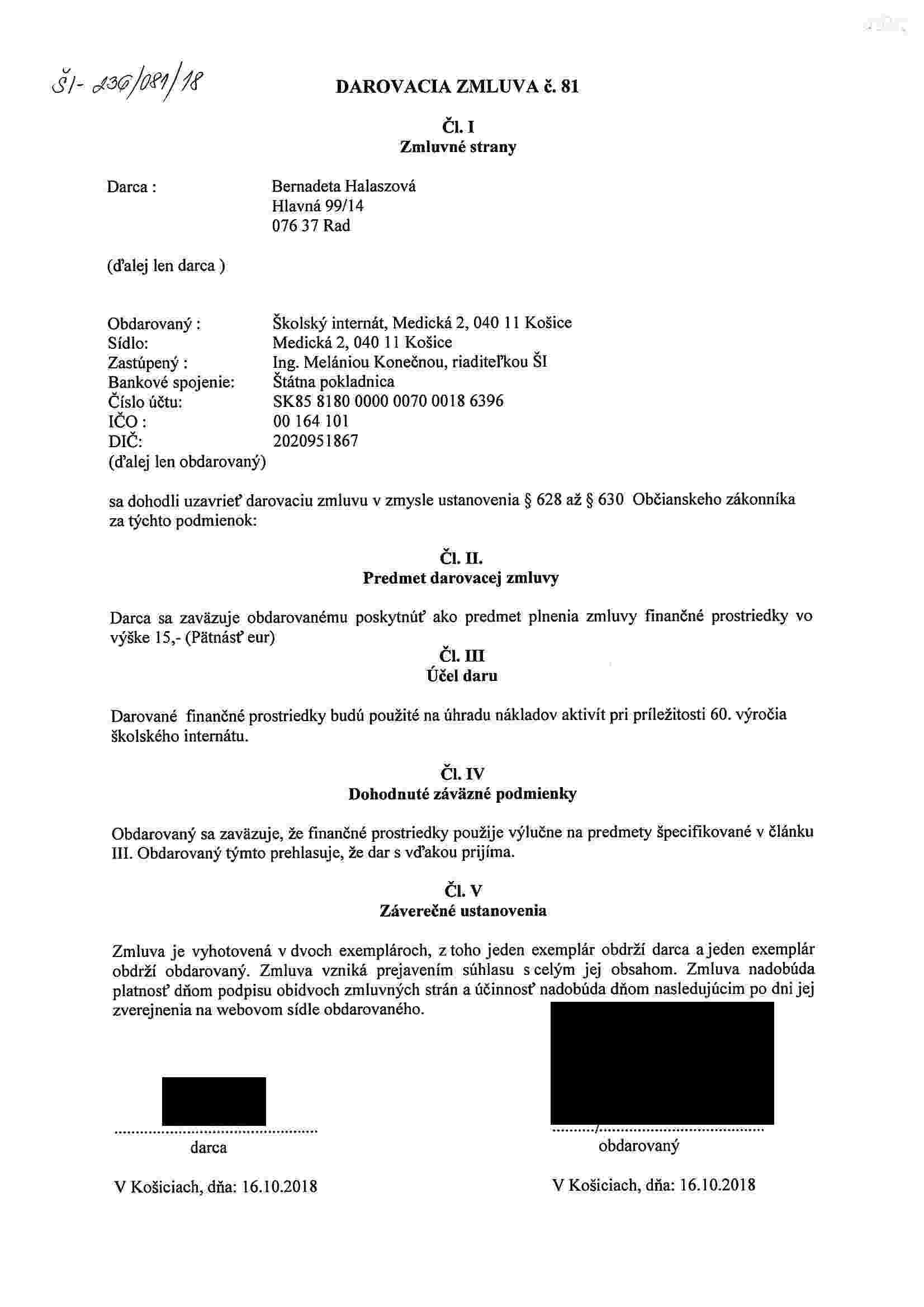 ŠI- 236/081/18

DAROVACIA ZMLUVA č. 81

Čl. I
Zmluvné strany

Darca : Bernadeta Halaszová
Hlavná 99/14
076 37 Rad

(ďalej len darca )

Obdarovaný : Školský internát, Medická 2, 040 11 Košice
Sídlo: Medická 2, 040 11 Košice
Zastúpený : Ing. Melániou Konečnou, riaditeľkou ŠI
Bankové spojenie: Štátna pokladnica
Číslo účtu: SK85 8180 0000 0070 0018 6396
IČO : 00 164 101
DIČ: 2020951867
(ďalej len obdarovaný)

sa dohodli uzavrieť darovaciu zmluvu v zmysle ustanovenia § 628 až § 630 Občianskeho zákonníka za týchto podmienok:

Čl. II.
Predmet darovacej zmluvy

Darca sa zaväzuje obdarovanému poskytnúť ako predmet plnenia zmluvy finančné prostriedky vo výške 15,- (Pätnásť eur)

Čl. III
Účel daru

Darované finančné prostriedky budú použité na úhradu nákladov aktivít pri príležitosti 60. výročia školského internátu.

Čl. IV
Dohodnuté záväzné podmienky

Obdarovaný sa zaväzuje, že finančné prostriedky použije výlučne na predmety špecifikované v článku III. Obdarovaný týmto prehlasuje, že dar s vďakou prijíma.

Čl. V
Záverečné ustanovenia

Zmluva je vyhotovená v dvoch exemplároch, z toho jeden exemplár obdrží darca a jeden exemplár obdrží obdarovaný. Zmluva vzniká prejavením súhlasu s celým jej obsahom. Zmluva nadobúda platnosť dňom podpisu obidvoch zmluvných strán a účinnosť nadobúda dňom nasledujúcim po dni jej zverejnenia na webovom sídle obdarovaného.

darca

obdarovaný

V Košiciach, dňa: 16.10.2018

V Košiciach, dňa: 16.10.2018